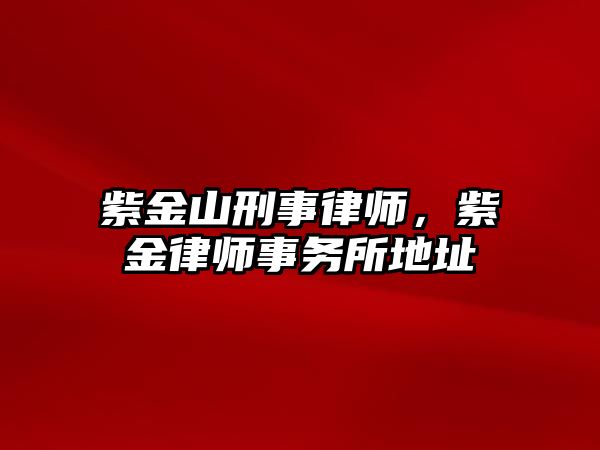 紫金山刑事律师，紫金律师事务所地址